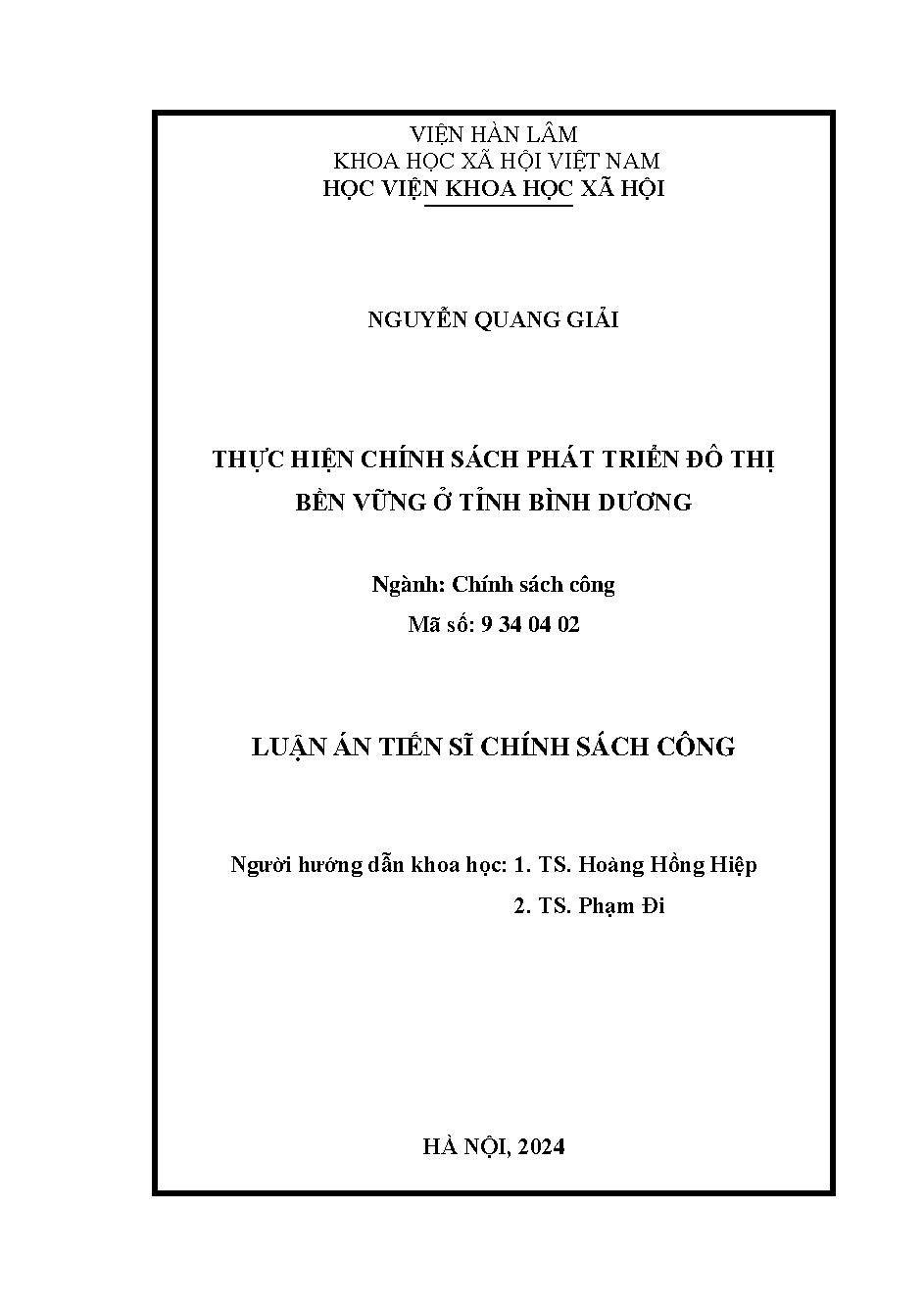 VIỆN HÀN LÂM
KHOA HỌC XÃ HỘI VIỆT NAM
HỌC VIỆN KHOA HỌC XÃ HỘI

NGUYỄN QUANG GIẢI

THỰC HIỆN CHÍNH SÁCH PHÁT TRIỂN ĐÔ THỊ BỀN VỮNG Ở TỈNH BÌNH DƯƠNG

Ngành: Chính sách công
Mã số: 9 34 04 02

LUẬN ÁN TIẾN SĨ CHÍNH SÁCH CÔNG

Người hướng dẫn khoa học: 1. TS. Hoàng Hồng Hiệp
2. TS. Phạm Đi

HÀ NỘI, 2024